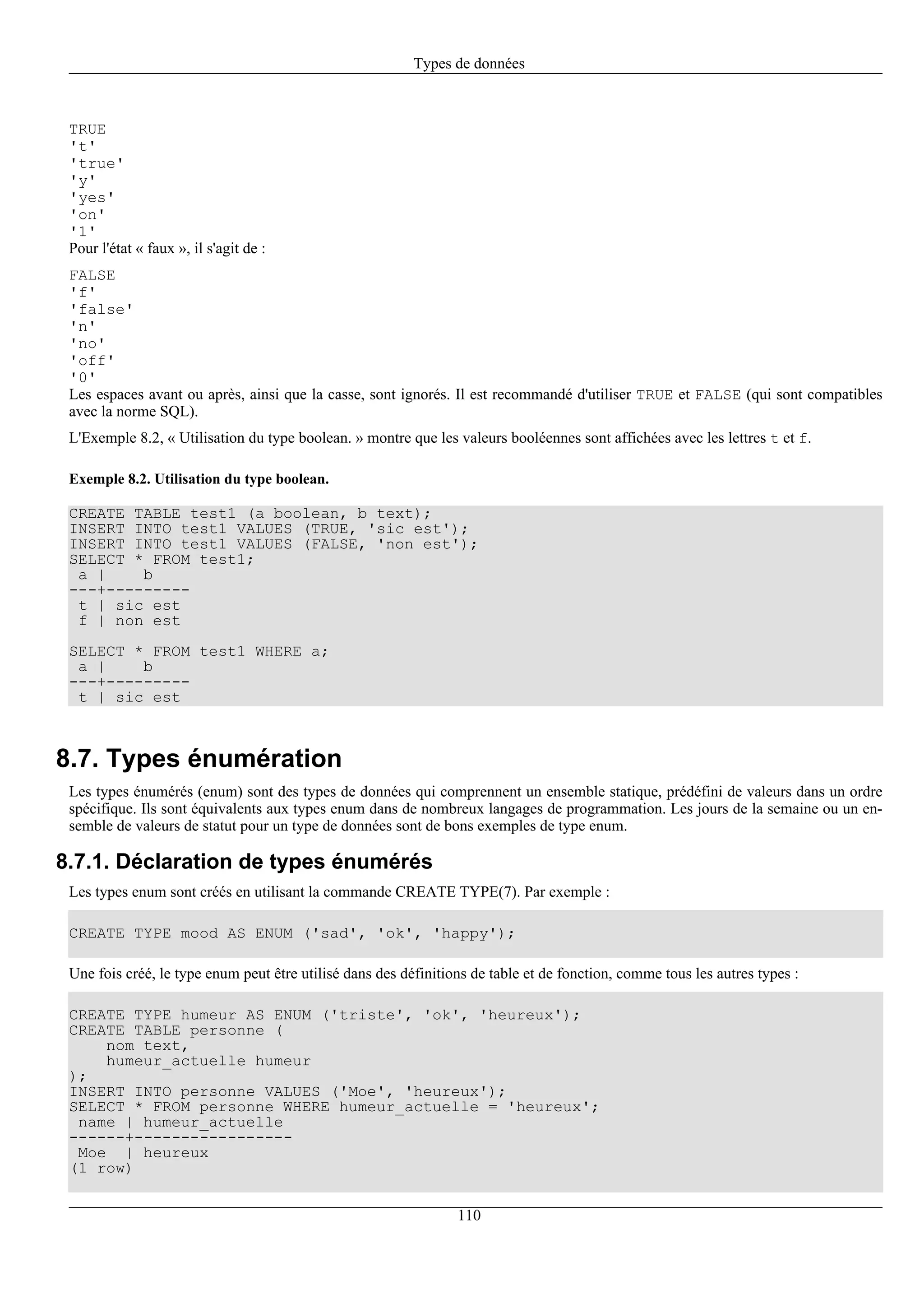 Types de données

TRUE
't'
'true'
'y'
'yes'
'on'
'1'
Pour l'état « faux », il s'agit de :

FALSE
'f'
'false'
'n'
'no'
'off'
'0'
Les espaces avant ou après, ainsi que la casse, sont ignorés. Il est recommandé d'utiliser TRUE et FALSE (qui sont compatibles avec la norme SQL).

L'Exemple 8.2, « Utilisation du type boolean. » montre que les valeurs booléennes sont affichées avec les lettres t et f.

Exemple 8.2. Utilisation du type boolean.

CREATE TABLE test1 (a boolean, b text);
INSERT INTO test1 VALUES (TRUE, 'sic est');
INSERT INTO test1 VALUES (FALSE, 'non est');
SELECT * FROM test1;
 a |    b
---+---------
 t | sic est
 f | non est

SELECT * FROM test1 WHERE a;
 a |    b
---+---------
 t | sic est

8.7. Types énumération

Les types énumérés (enum) sont des types de données qui comprennent un ensemble statique, prédéfini de valeurs dans un ordre spécifique. Ils sont équivalents aux types enum dans de nombreux langages de programmation. Les jours de la semaine ou un ensemble de valeurs de statut pour un type de données sont de bons exemples de type enum.

8.7.1. Déclaration de types énumérés

Les types enum sont créés en utilisant la commande CREATE TYPE(7). Par exemple :

CREATE TYPE mood AS ENUM ('sad', 'ok', 'happy');

Une fois créé, le type enum peut être utilisé dans des définitions de table et de fonction, comme tous les autres types :

CREATE TYPE humeur AS ENUM ('triste', 'ok', 'heureux');
CREATE TABLE personne (
    nom text,
    humeur_actuelle humeur
);
INSERT INTO personne VALUES ('Moe', 'heureux');
SELECT * FROM personne WHERE humeur_actuelle = 'heureux';
 name | humeur_actuelle
------+-----------------
 Moe  | heureux
(1 row)

110